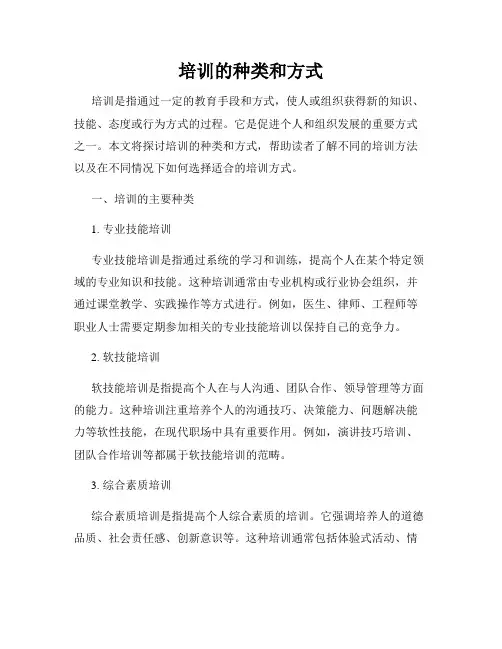 培训的种类和方式

培训是指通过一定的教育手段和方式，使人或组织获得新的知识、技能、态度或行为方式的过程。它是促进个人和组织发展的重要方式之一。本文将探讨培训的种类和方式，帮助读者了解不同的培训方法以及在不同情况下如何选择适合的培训方式。

一、培训的主要种类

1. 专业技能培训

专业技能培训是指通过系统的学习和训练，提高个人在某个特定领域的专业知识和技能。这种培训通常由专业机构或行业协会组织，并通过课堂教学、实践操作等方式进行。例如，医生、律师、工程师等职业人士需要定期参加相关的专业技能培训以保持自己的竞争力。

2. 软技能培训

软技能培训是指提高个人在与人沟通、团队合作、领导管理等方面的能力。这种培训注重培养个人的沟通技巧、决策能力、问题解决能力等软性技能，在现代职场中具有重要作用。例如，演讲技巧培训、团队合作培训等都属于软技能培训的范畴。

3. 综合素质培训

综合素质培训是指提高个人综合素质的培训。它强调培养人的道德品质、社会责任感、创新意识等。这种培训通常包括体验式活动、情